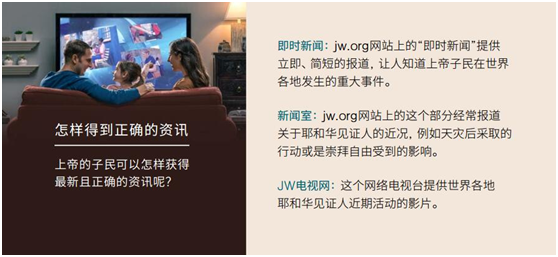 怎样得到正确的资讯

上帝的子民可以怎样获得最新且正确的资讯呢？

即时新闻：jw.org网站上的“即时新闻”提供立即、简短的报道，让人知道上帝子民在世界各地发生的重大事件。

新闻室：jw.org网站上的这个部分经常报道关于耶和华见证人的近况，例如天灾后采取的行动或是崇拜自由受到的影响。

JW电视网：这个网络电视台提供世界各地耶和华见证人近期活动的影片。